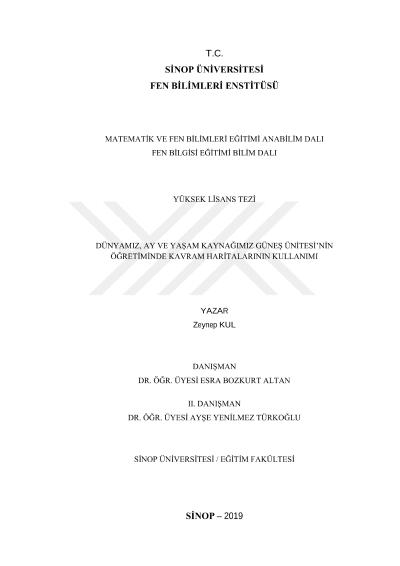 T.C.
SİNOP ÜNİVERSİTESİ
FEN BİLİMLERİ ENSTİTÜSÜ

MATEMATİK VE FEN BİLİMLERİ EĞİTİMİ ANABİLİM DALI
FEN BİLGİSİ EĞİTİMİ BİLİM DALI

YÜKSEK LİSANS TEZİ

DÜNYAMIZ, AY VE YAŞAM KAYNAĞIMIZ GÜNEŞ ÜNİTESİ'NİN ÖĞRETİMİNDE KAVRAM HARİTALARININ KULLANIMI

YAZAR
Zeynep KUL

DANIŞMAN
DR. ÖĞR. ÜYESİ ESRA BOZKURT ALTAN

II. DANIŞMAN
DR. ÖĞR. ÜYESİ AYŞE YENİLMEZ TÜRKOĞLU

SİNOP ÜNİVERSİTESİ / EĞİTİM FAKÜLTESİ

SİNOP – 2019